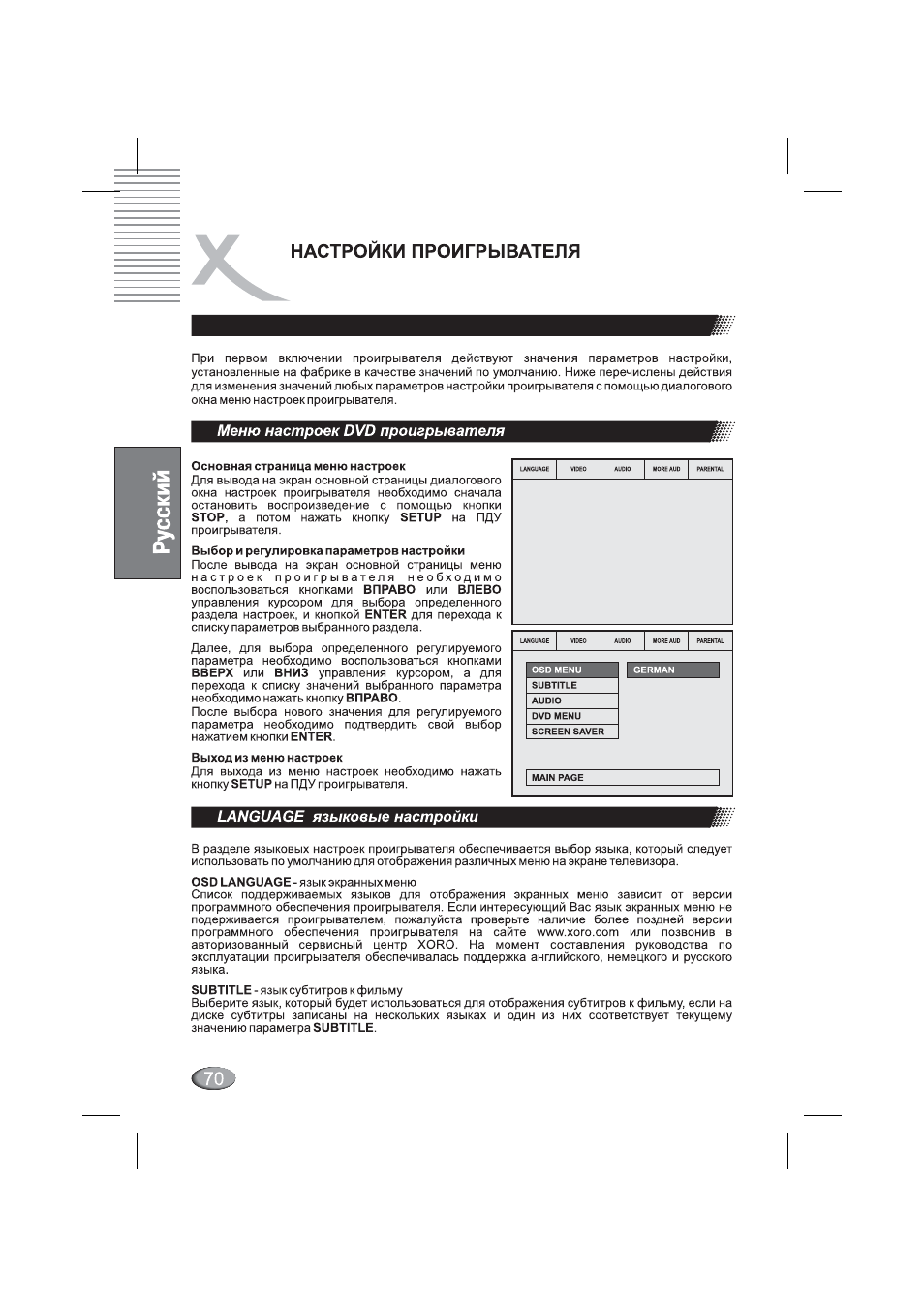 НАСТРОЙКИ ПРОИГРЫВАТЕЛЯ

При первом включении проигрывателя действуют значения параметров настройки, установленные на фабрике в качестве значений по умолчанию. Ниже перечислены действия для изменения значений любых параметров настройки проигрывателя с помощью диалогового окна меню настроек проигрывателя.

Меню настроек DVD проигрывателя

Русский

Основная страница меню настроек
Для вывода на экран основной страницы диалогового окна настроек проигрывателя необходимо сначала остановить воспроизведение с помощью кнопки STOP, а потом нажать кнопку SETUP на ПДУ проигрывателя.

Выбор и регулировка параметров настройки
После вывода на экран основной страницы меню настроек проигрывателя необходимо воспользоваться кнопками ВПРАВО или ВЛЕВО управления курсором для выбора определенного раздела настроек, и кнопкой ENTER для перехода к списку параметров выбранного раздела.

Далее, для выбора определенного регулируемого параметра необходимо воспользоваться кнопками ВВЕРХ или ВНИЗ управления курсором, а для перехода к списку значений выбранного параметра необходимо нажать кнопку ВПРАВО.
После выбора нового значения для регулируемого параметра необходимо подтвердить свой выбор нажатием кнопки ENTER.

Выход из меню настроек
Для выхода из меню настроек необходимо нажать кнопку SETUP на ПДУ проигрывателя.

LANGUAGE VIDEO AUDIO MORE AUD PARENTAL

LANGUAGE VIDEO AUDIO MORE AUD PARENTAL
OSD MENU
SUBTITLE
AUDIO
DVD MENU
SCREEN SAVER
GERMAN
MAIN PAGE

LANGUAGE языковые настройки

В разделе языковых настроек проигрывателя обеспечивается выбор языка, который следует использовать по умолчанию для отображения различных меню на экране телевизора.

OSD LANGUAGE - язык экранных меню
Список поддерживаемых языков для отображения экранных меню зависит от версии программного обеспечения проигрывателя. Если интересующий Вас язык экранных меню не подерживается проигрывателем, пожалуйста проверьте наличие более поздней версии программного обеспечения проигрывателя на сайте www.xoro.com или позвонив в авторизованный сервисный центр XORO. На момент составления руководства по эксплуатации проигрывателя обеспечивалась поддержка английского, немецкого и русского языка.

SUBTITLE - язык субтитров к фильму
Выберите язык, который будет использоваться для отображения субтитров к фильму, если на диске субтитры записаны на нескольких языках и один из них соответствует текущему значению параметра SUBTITLE.

70